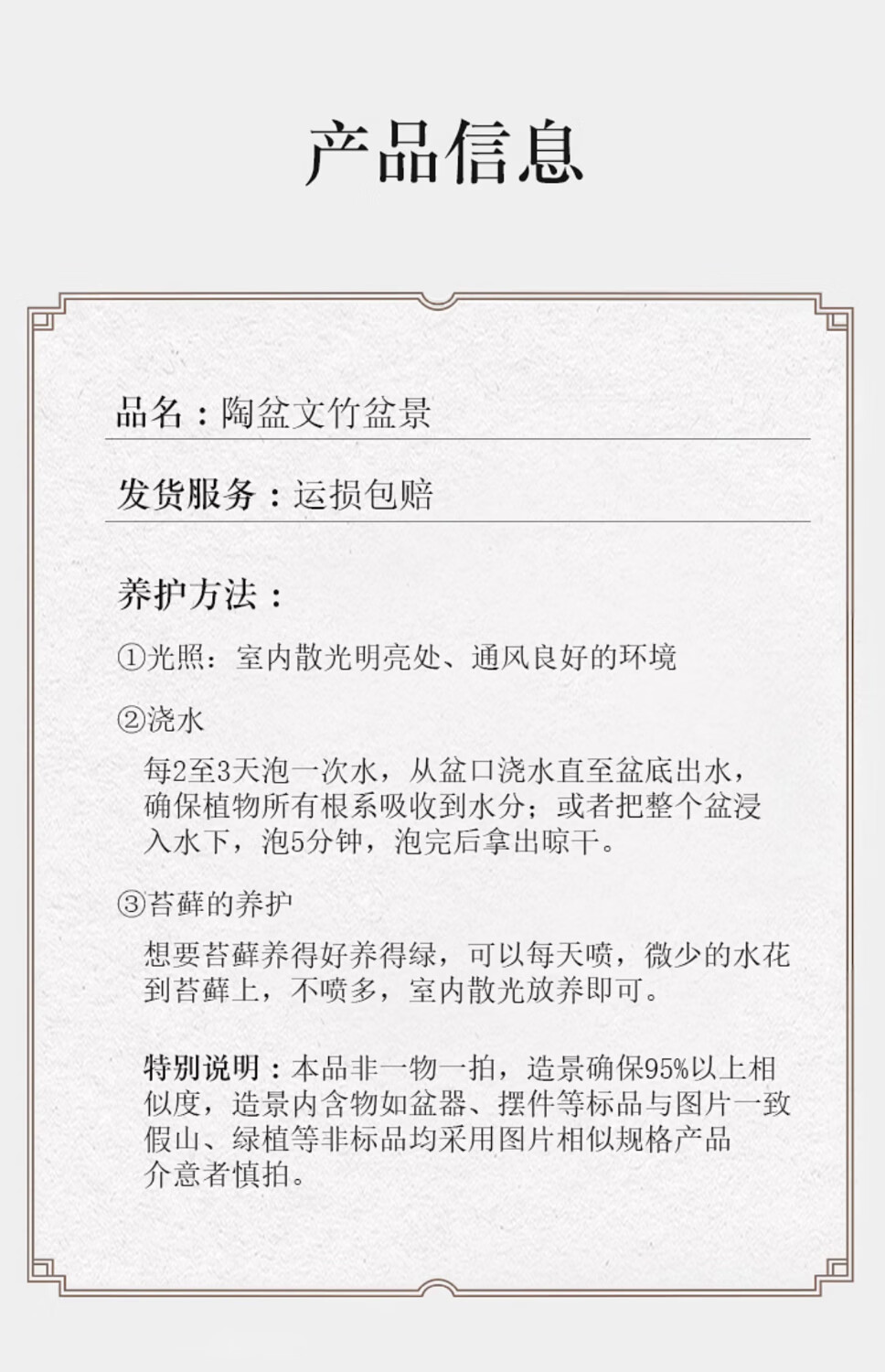 产品信息

品名：陶盆文竹盆景

发货服务：运损包赔

养护方法：

①光照：室内散光明亮处、通风良好的环境

②浇水

每2至3天泡一次水，从盆口浇水直至盆底出水，确保植物所有根系吸收到水分；或者把整个盆浸入水下，泡5分钟，泡完后拿出晾干。

③苔藓的养护

想要苔藓养得好养得绿，可以每天喷，微少的水花到苔藓上，不喷多，室内散光放养即可。

特别说明：本品非一物一拍，造景确保95%以上相似度，造景内含物如盆器、摆件等标品与图片一致假山、绿植等非标品均采用图片相似规格产品介意者慎拍。